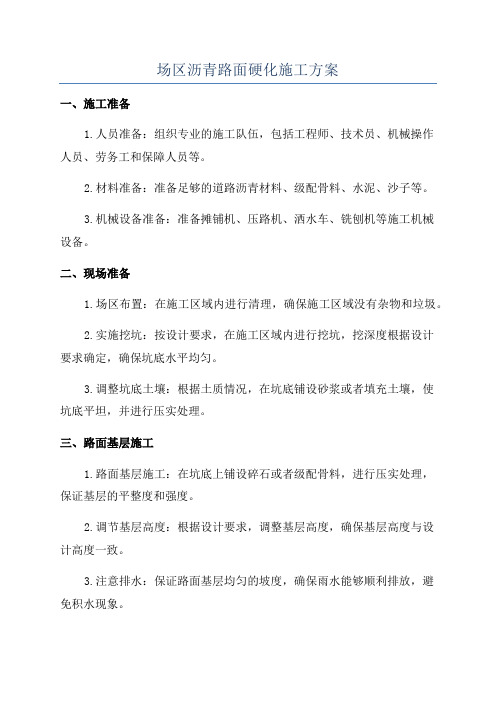 场区沥青路面硬化施工方案

一、施工准备

1.人员准备：组织专业的施工队伍，包括工程师、技术员、机械操作人员、劳务工和保障人员等。

2.材料准备：准备足够的道路沥青材料、级配骨料、水泥、沙子等。

3.机械设备准备：准备摊铺机、压路机、洒水车、铣刨机等施工机械设备。

二、现场准备

1.场区布置：在施工区域内进行清理，确保施工区域没有杂物和垃圾。

2.实施挖坑：按设计要求，在施工区域内进行挖坑，挖深度根据设计要求确定，确保坑底水平均匀。

3.调整坑底土壤：根据土质情况，在坑底铺设砂浆或者填充土壤，使坑底平坦，并进行压实处理。

三、路面基层施工

1.路面基层施工：在坑底上铺设碎石或者级配骨料，进行压实处理，保证基层的平整度和强度。

2.调节基层高度：根据设计要求，调整基层高度，确保基层高度与设计高度一致。

3.注意排水：保证路面基层均匀的坡度，确保雨水能够顺利排放，避免积水现象。